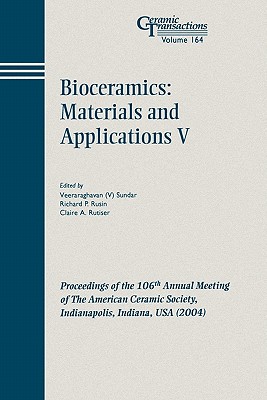 Ceramic Transactions
Volume 164

Bioceramics: Materials and Applications V

Edited by
Veeraraghavan (V) Sundar
Richard P. Rusin
Claire A. Rutiser

Proceedings of the 106$^{th}$ Annual Meeting of The American Ceramic Society, Indianapolis, Indiana, USA (2004)